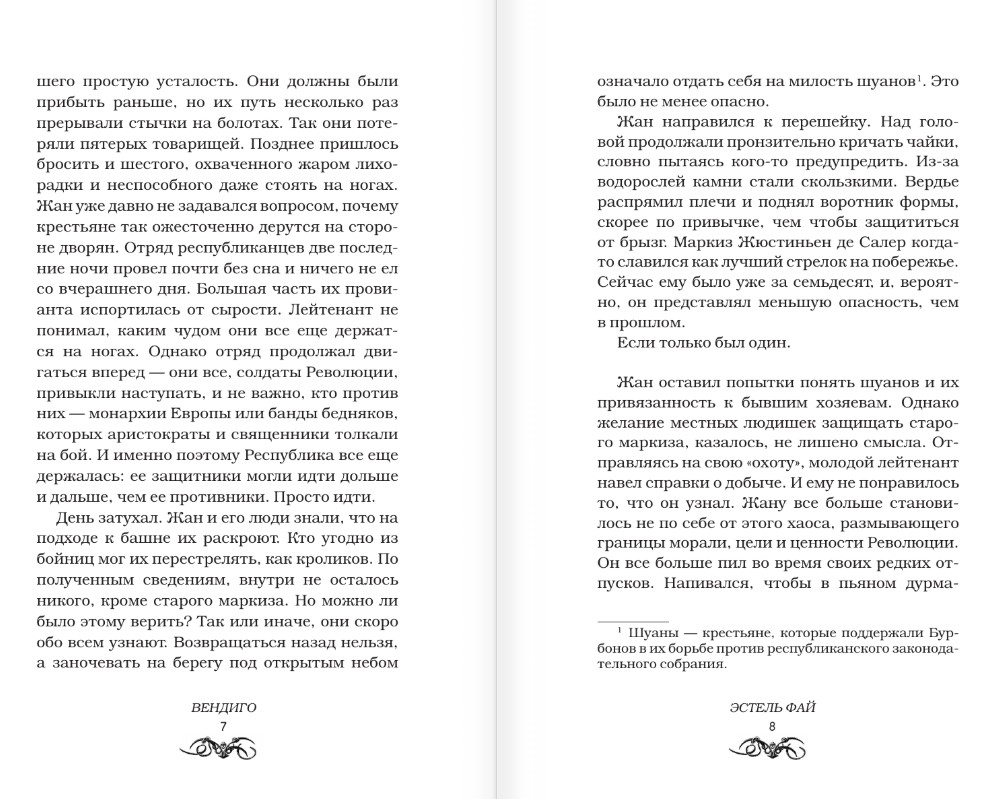 шего простую усталость. Они должны были прибыть раньше, но их путь несколько раз прерывали стычки на болотах. Так они потеряли пятерых товарищей. Позднее пришлось бросить и шестого, охваченного жаром лихорадки и неспособного даже стоять на ногах. Жан уже давно не задавался вопросом, почему крестьяне так ожесточенно дерутся на стороне дворян. Отряд республиканцев две последние ночи провел почти без сна и ничего не ел со вчерашнего дня. Большая часть их провианта испортилась от сырости. Лейтенант не понимал, каким чудом они все еще держатся на ногах. Однако отряд продолжал двигаться вперед — они все, солдаты Революции, привыкли наступать, и не важно, кто против них — монархии Европы или банды бедняков, которых аристократы и священники толкали на бой. И именно поэтому Республика все еще держалась: ее защитники могли идти дольше и дальше, чем ее противники. Просто идти.

День затухал. Жан и его люди знали, что на подходе к башне их раскроют. Кто угодно из бойниц мог их перестрелять, как кроликов. По полученным сведениям, внутри не осталось никого, кроме старого маркиза. Но можно ли было этому верить? Так или иначе, они скоро обо всем узнают. Возвращаться назад нельзя, а заночевать на берегу под открытым небом

ВЕНДИГО
7

означало отдать себя на милость шуанов$^1$. Это было не менее опасно.

Жан направился к перешейку. Над головой продолжали пронзительно кричать чайки, словно пытаясь кого-то предупредить. Из-за водорослей камни стали скользкими. Вердье распрямил плечи и поднял воротник формы, скорее по привычке, чем чтобы защититься от брызг. Маркиз Жюстиньен де Салер когда-то славился как лучший стрелок на побережье. Сейчас ему было уже за семьдесят, и, вероятно, он представлял меньшую опасность, чем в прошлом.

Если только был один.

Жан оставил попытки понять шуанов и их привязанность к бывшим хозяевам. Однако желание местных людишек защищать старого маркиза, казалось, не лишено смысла. Отправляясь на свою «охоту», молодой лейтенант навел справки о добыче. И ему не понравилось то, что он узнал. Жану все больше становилось не по себе от этого хаоса, размывающего границы морали, цели и ценности Революции. Он все больше пил во время своих редких отпусков. Напивался, чтобы в пьяном дурма-

$^1$ Шуаны — крестьяне, которые поддержали Бурбонов в их борьбе против республиканского законодательного собрания.

ЭСТЕЛЬ ФАЙ
8